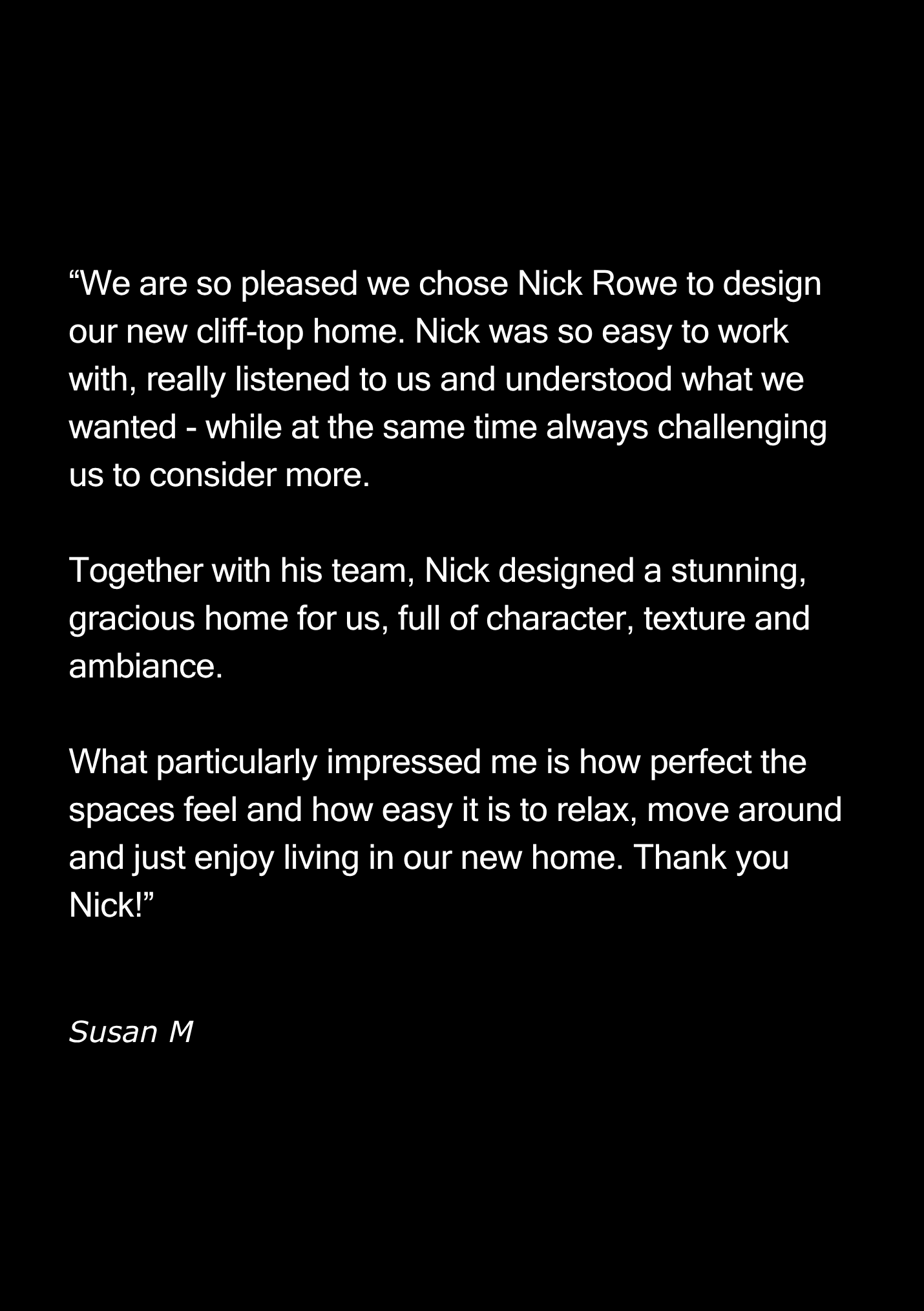 "We are so pleased we chose Nick Rowe to design our new cliff-top home. Nick was so easy to work with, really listened to us and understood what we wanted - while at the same time always challenging us to consider more.

Together with his team, Nick designed a stunning, gracious home for us, full of character, texture and ambiance.

What particularly impressed me is how perfect the spaces feel and how easy it is to relax, move around and just enjoy living in our new home. Thank you Nick!"

Susan M